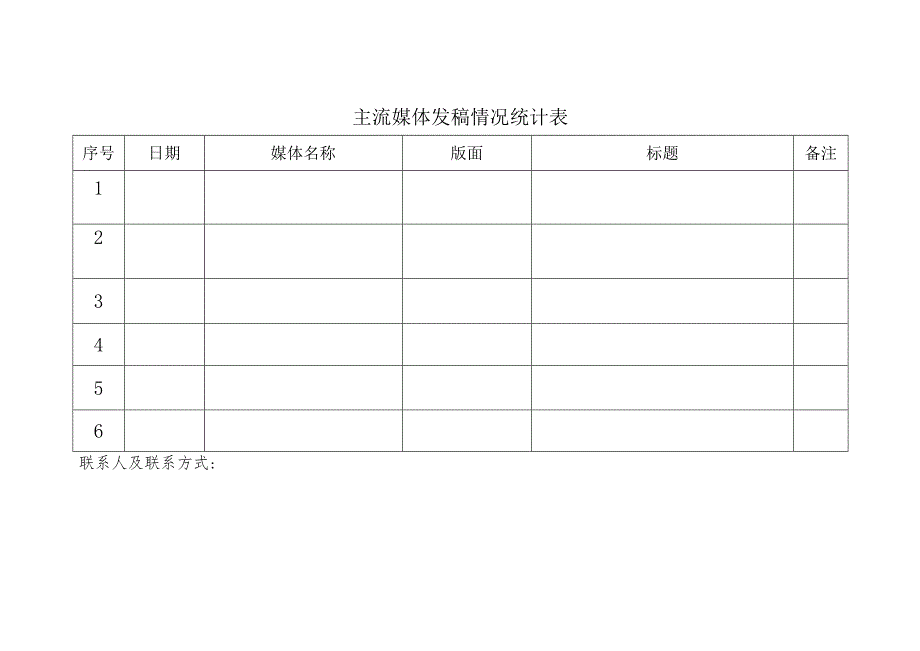 主流媒体发稿情况统计表

| 序号 | 日期 | 媒体名称 | 版面 | 标题 | 备注 |
|---|---|---|---|---|---|
| 1 | | | | | |
| 2 | | | | | |
| 3 | | | | | |
| 4 | | | | | |
| 5 | | | | | |
| 6 | | | | | |

联系人及联系方式: